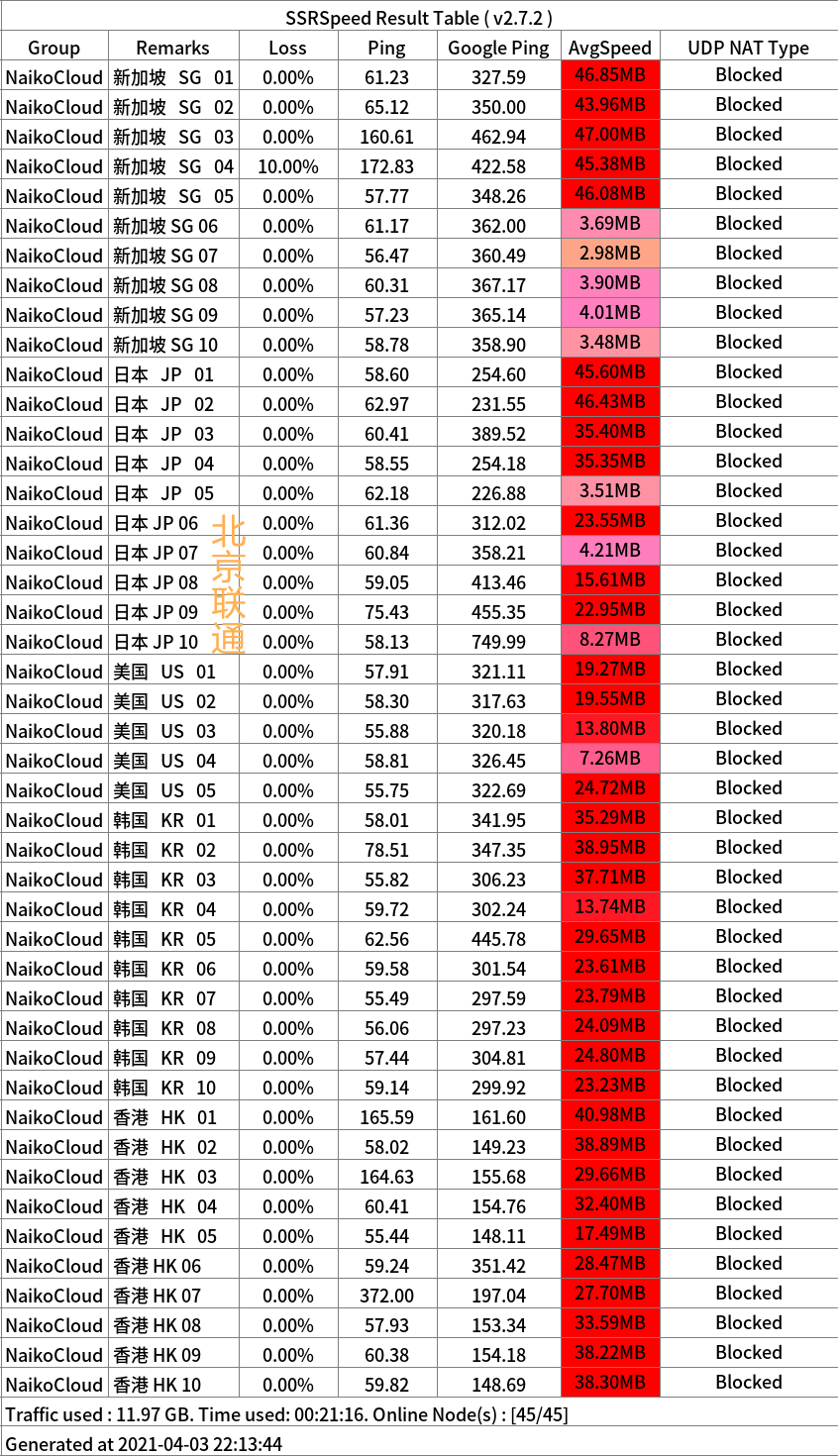 SSRSpeed Result Table ( v2.7.2 )

| Group | Remarks | Loss | Ping | Google Ping | AvgSpeed | UDP NAT Type |
|---|---|---|---|---|---|---|
| NaikoCloud | 新加坡 SG 01 | 0.00% | 61.23 | 327.59 | 46.85MB | Blocked |
| NaikoCloud | 新加坡 SG 02 | 0.00% | 65.12 | 350.00 | 43.96MB | Blocked |
| NaikoCloud | 新加坡 SG 03 | 0.00% | 160.61 | 462.94 | 47.00MB | Blocked |
| NaikoCloud | 新加坡 SG 04 | 10.00% | 172.83 | 422.58 | 45.38MB | Blocked |
| NaikoCloud | 新加坡 SG 05 | 0.00% | 57.77 | 348.26 | 46.08MB | Blocked |
| NaikoCloud | 新加坡 SG 06 | 0.00% | 61.17 | 362.00 | 3.69MB | Blocked |
| NaikoCloud | 新加坡 SG 07 | 0.00% | 56.47 | 360.49 | 2.98MB | Blocked |
| NaikoCloud | 新加坡 SG 08 | 0.00% | 60.31 | 367.17 | 3.90MB | Blocked |
| NaikoCloud | 新加坡 SG 09 | 0.00% | 57.23 | 365.14 | 4.01MB | Blocked |
| NaikoCloud | 新加坡 SG 10 | 0.00% | 58.78 | 358.90 | 3.48MB | Blocked |
| NaikoCloud | 日本 JP 01 | 0.00% | 58.60 | 254.60 | 45.60MB | Blocked |
| NaikoCloud | 日本 JP 02 | 0.00% | 62.97 | 231.55 | 46.43MB | Blocked |
| NaikoCloud | 日本 JP 03 | 0.00% | 60.41 | 389.52 | 35.40MB | Blocked |
| NaikoCloud | 日本 JP 04 | 0.00% | 58.55 | 254.18 | 35.35MB | Blocked |
| NaikoCloud | 日本 JP 05 | 0.00% | 62.18 | 226.88 | 3.51MB | Blocked |
| NaikoCloud | 日本 JP 06 | 0.00% | 61.36 | 312.02 | 23.55MB | Blocked |
| NaikoCloud | 日本 JP 07 | 0.00% | 60.84 | 358.21 | 4.21MB | Blocked |
| NaikoCloud | 日本 JP 08 | 0.00% | 59.05 | 413.46 | 15.61MB | Blocked |
| NaikoCloud | 日本 JP 09 | 0.00% | 75.43 | 455.35 | 22.95MB | Blocked |
| NaikoCloud | 日本 JP 10 | 0.00% | 58.13 | 749.99 | 8.27MB | Blocked |
| NaikoCloud | 美国 US 01 | 0.00% | 57.91 | 321.11 | 19.27MB | Blocked |
| NaikoCloud | 美国 US 02 | 0.00% | 58.30 | 317.63 | 19.55MB | Blocked |
| NaikoCloud | 美国 US 03 | 0.00% | 55.88 | 320.18 | 13.80MB | Blocked |
| NaikoCloud | 美国 US 04 | 0.00% | 58.81 | 326.45 | 7.26MB | Blocked |
| NaikoCloud | 美国 US 05 | 0.00% | 55.75 | 322.69 | 24.72MB | Blocked |
| NaikoCloud | 韩国 KR 01 | 0.00% | 58.01 | 341.95 | 35.29MB | Blocked |
| NaikoCloud | 韩国 KR 02 | 0.00% | 78.51 | 347.35 | 38.95MB | Blocked |
| NaikoCloud | 韩国 KR 03 | 0.00% | 55.82 | 306.23 | 37.71MB | Blocked |
| NaikoCloud | 韩国 KR 04 | 0.00% | 59.72 | 302.24 | 13.74MB | Blocked |
| NaikoCloud | 韩国 KR 05 | 0.00% | 62.56 | 445.78 | 29.65MB | Blocked |
| NaikoCloud | 韩国 KR 06 | 0.00% | 59.58 | 301.54 | 23.61MB | Blocked |
| NaikoCloud | 韩国 KR 07 | 0.00% | 55.49 | 297.59 | 23.79MB | Blocked |
| NaikoCloud | 韩国 KR 08 | 0.00% | 56.06 | 297.23 | 24.09MB | Blocked |
| NaikoCloud | 韩国 KR 09 | 0.00% | 57.44 | 304.81 | 24.80MB | Blocked |
| NaikoCloud | 韩国 KR 10 | 0.00% | 59.14 | 299.92 | 23.23MB | Blocked |
| NaikoCloud | 香港 HK 01 | 0.00% | 165.59 | 161.60 | 40.98MB | Blocked |
| NaikoCloud | 香港 HK 02 | 0.00% | 58.02 | 149.23 | 38.89MB | Blocked |
| NaikoCloud | 香港 HK 03 | 0.00% | 164.63 | 155.68 | 29.66MB | Blocked |
| NaikoCloud | 香港 HK 04 | 0.00% | 60.41 | 154.76 | 32.40MB | Blocked |
| NaikoCloud | 香港 HK 05 | 0.00% | 55.44 | 148.11 | 17.49MB | Blocked |
| NaikoCloud | 香港 HK 06 | 0.00% | 59.24 | 351.42 | 28.47MB | Blocked |
| NaikoCloud | 香港 HK 07 | 0.00% | 372.00 | 197.04 | 27.70MB | Blocked |
| NaikoCloud | 香港 HK 08 | 0.00% | 57.93 | 153.34 | 33.59MB | Blocked |
| NaikoCloud | 香港 HK 09 | 0.00% | 60.38 | 154.18 | 38.22MB | Blocked |
| NaikoCloud | 香港 HK 10 | 0.00% | 59.82 | 148.69 | 38.30MB | Blocked |

北京联通

Traffic used : 11.97 GB. Time used: 00:21:16. Online Node(s) : [45/45]

Generated at 2021-04-03 22:13:44